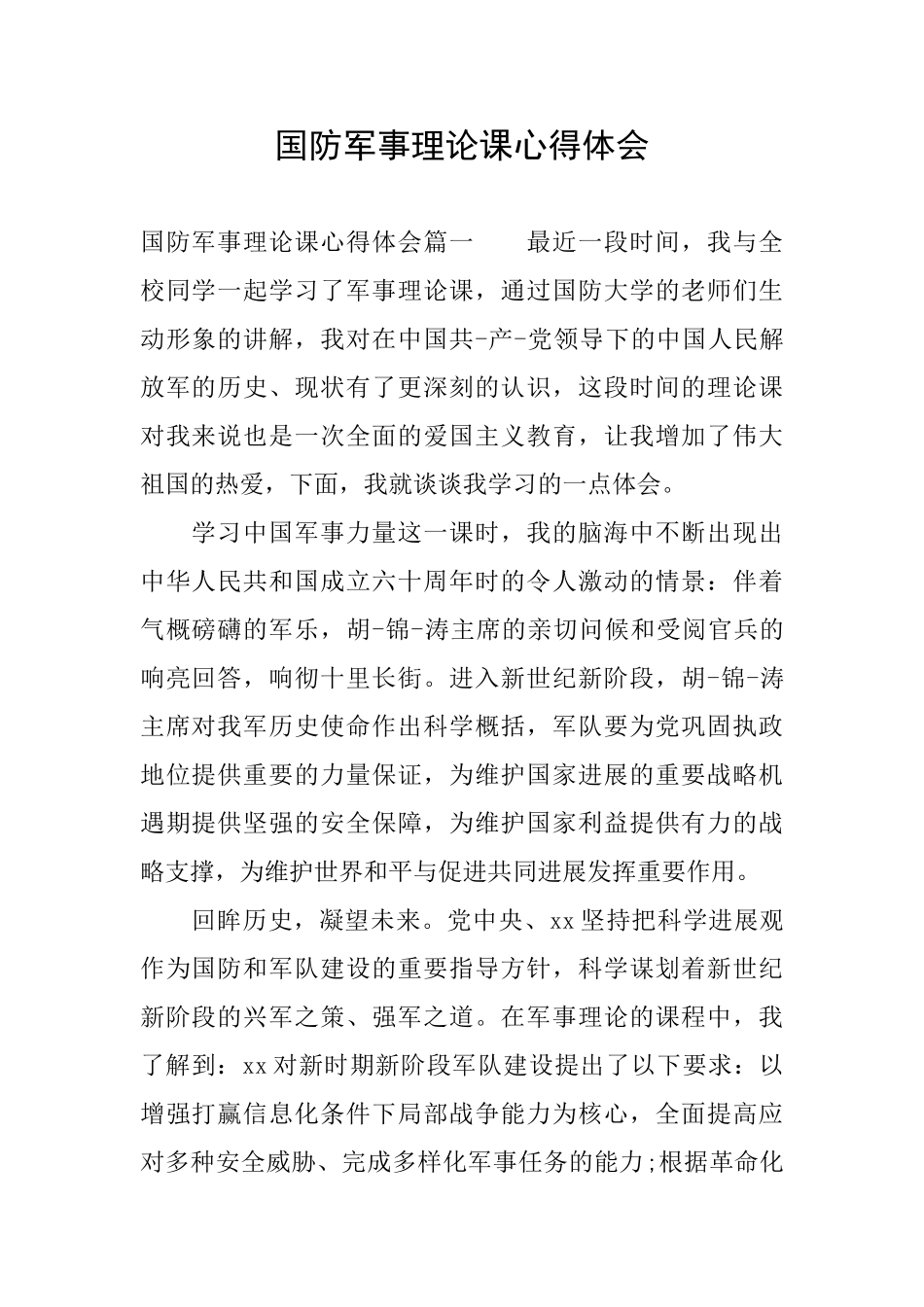 国防军事理论课心得体会

国防军事理论课心得体会篇一 最近一段时间，我与全校同学一起学习了军事理论课，通过国防大学的老师们生动形象的讲解，我对在中国共-产-党领导下的中国人民解放军的历史、现状有了更深刻的认识，这段时间的理论课对我来说也是一次全面的爱国主义教育，让我增加了伟大祖国的热爱，下面，我就谈谈我学习的一点体会。

学习中国军事力量这一课时，我的脑海中不断出现出中华人民共和国成立六十周年时的令人激动的情景：伴着气概磅礴的军乐，胡-锦-涛主席的亲切问候和受阅官兵的响亮回答，响彻十里长街。进入新世纪新阶段，胡-锦-涛主席对我军历史使命作出科学概括，军队要为党巩固执政地位提供重要的力量保证，为维护国家进展的重要战略机遇期提供坚强的安全保障，为维护国家利益提供有力的战略支撑，为维护世界和平与促进共同进展发挥重要作用。

回眸历史，凝望未来。党中央、xx坚持把科学进展观作为国防和军队建设的重要指导方针，科学谋划着新世纪新阶段的兴军之策、强军之道。在军事理论的课程中，我了解到：xx对新时期新阶段军队建设提出了以下要求：以增强打赢信息化条件下局部战争能力为核心，全面提高应对多种安全威胁、完成多样化军事任务的能力;根据革命化